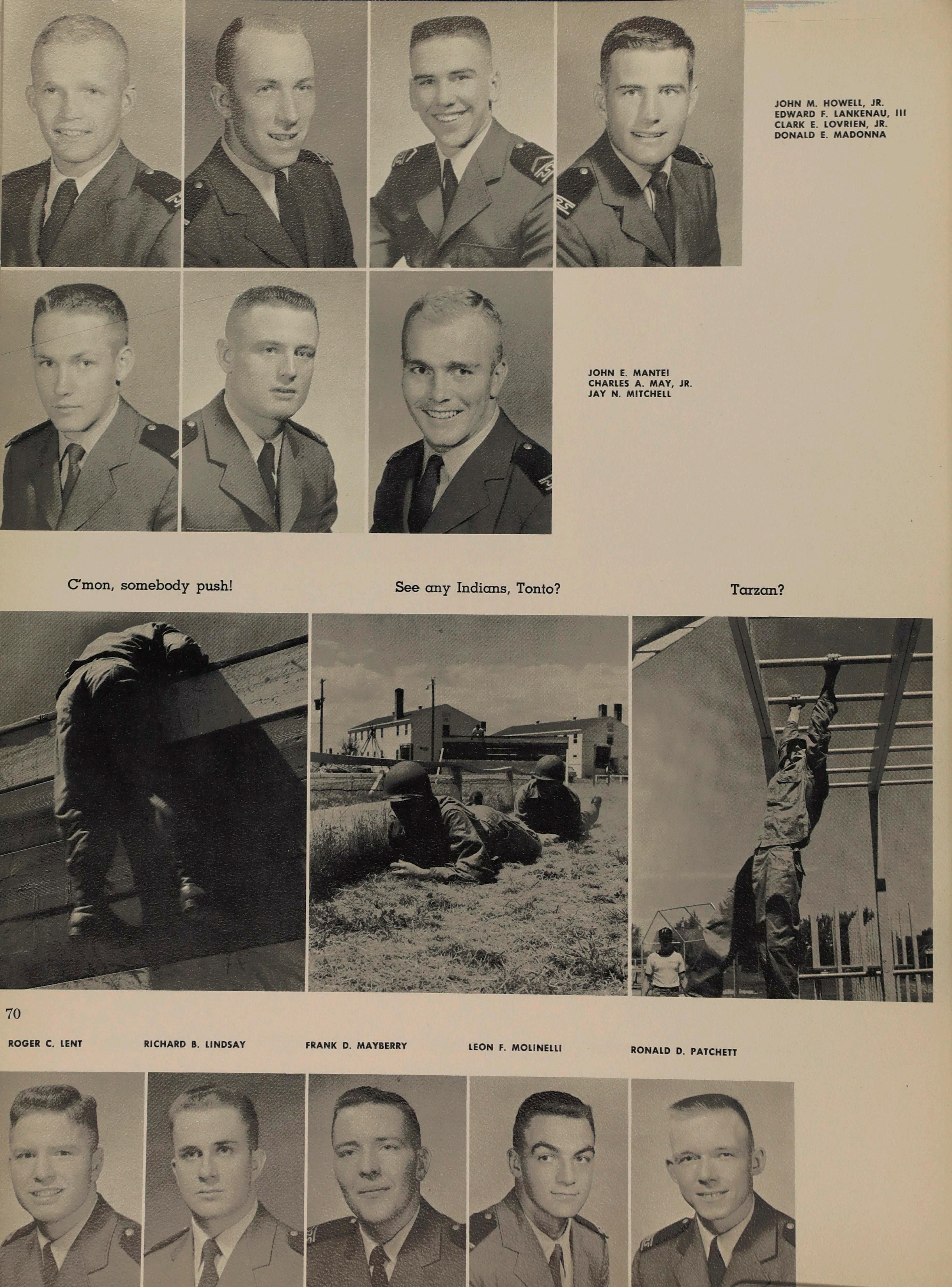 JOHN M. HOWELL, JR.
EDWARD F. LANKENAU, III
CLARK E. LOVRIEN, JR.
DONALD E. MADONNA

JOHN E. MANTEI
CHARLES A. MAY, JR.
JAY N. MITCHELL

C'mon, somebody push!

See any Indians, Tonto?

Tarzan?

70

ROGER C. LENT

RICHARD B. LINDSAY

FRANK D. MAYBERRY

LEON F. MOLINELLI

RONALD D. PATCHETT